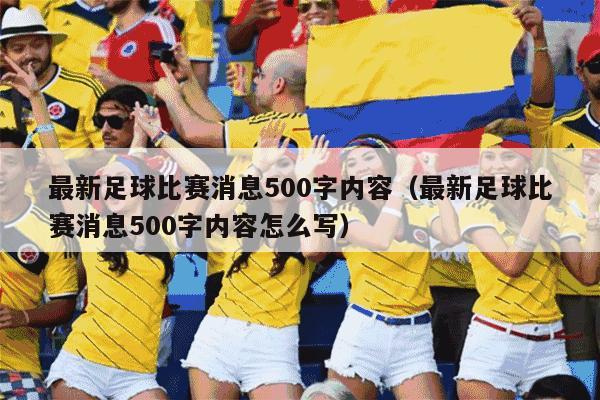 最新足球比赛消息500字内容（最新足球比赛消息500字内容怎么写）